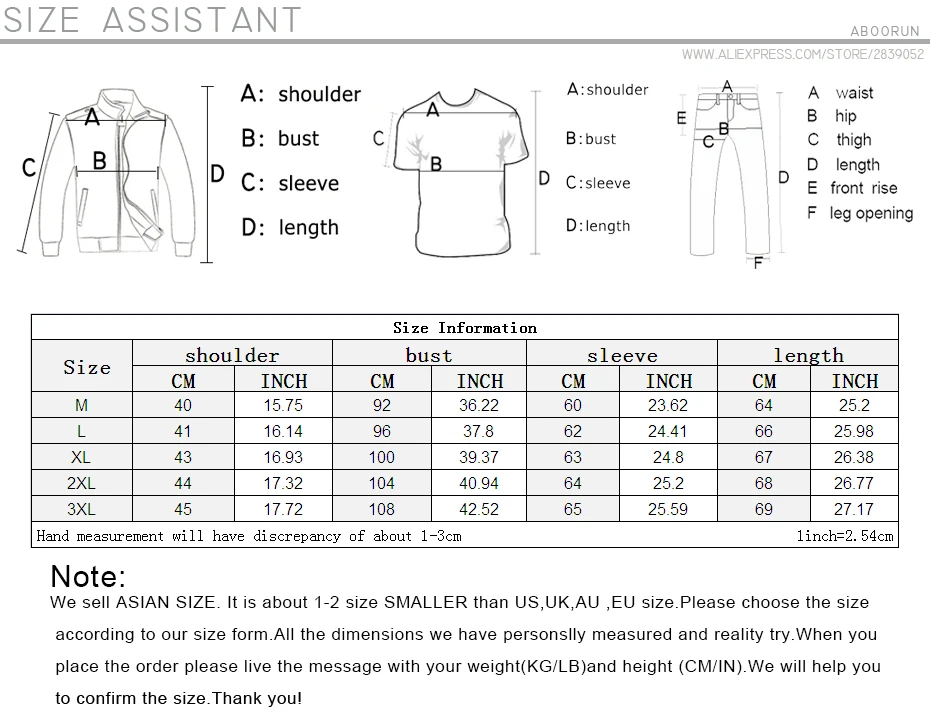 SIZE ASSISTANT

ABOORUN

WWW.ALIEXPRESS.COM/STORE/2839052

A B C D

A: shoulder
B: bust
C: sleeve
D: length

A B C D

A:shoulder
B:bust
C:sleeve
D:length

A B C D E F

A waist
B hip
C thigh
D length
E front rise
F leg opening

Size Information

| Size | shoulder CM | shoulder INCH | bust CM | bust INCH | sleeve CM | sleeve INCH | length CM | length INCH |
|---|---|---|---|---|---|---|---|---|
| M | 40 | 15.75 | 92 | 36.22 | 60 | 23.62 | 64 | 25.2 |
| L | 41 | 16.14 | 96 | 37.8 | 62 | 24.41 | 66 | 25.98 |
| XL | 43 | 16.93 | 100 | 39.37 | 63 | 24.8 | 67 | 26.38 |
| 2XL | 44 | 17.32 | 104 | 40.94 | 64 | 25.2 | 68 | 26.77 |
| 3XL | 45 | 17.72 | 108 | 42.52 | 65 | 25.59 | 69 | 27.17 |

Hand measurement will have discrepancy of about 1-3cm

1inch=2.54cm

Note:
We sell ASIAN SIZE. It is about 1-2 size SMALLER than US,UK,AU ,EU size.Please choose the size according to our size form.All the dimensions we have personslly measured and reality try.When you place the order please live the message with your weight(KG/LB)and height (CM/IN).We will help you to confirm the size.Thank you!